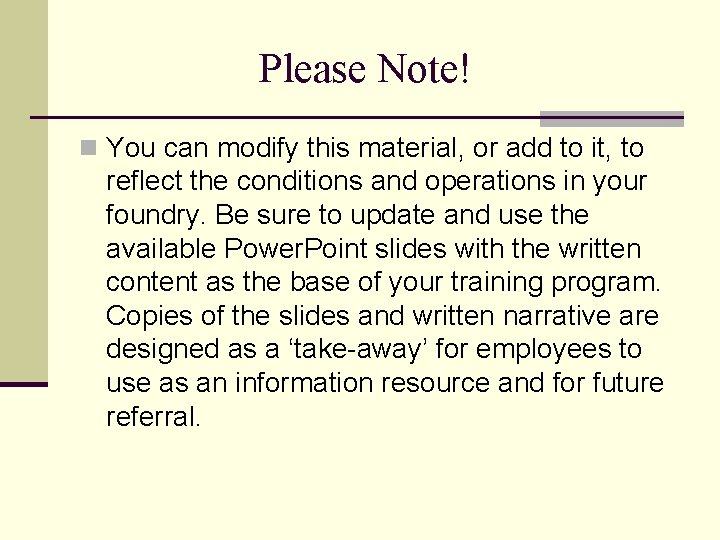 Please Note!

You can modify this material, or add to it, to reflect the conditions and operations in your foundry. Be sure to update and use the available PowerPoint slides with the written content as the base of your training program. Copies of the slides and written narrative are designed as a ‘take-away’ for employees to use as an information resource and for future referral.